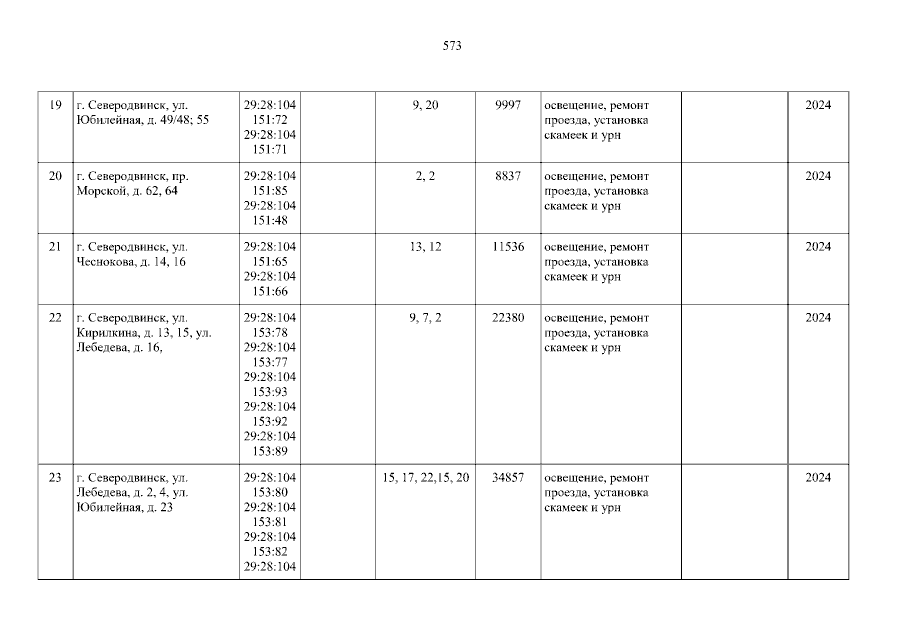 573

| 19 | г. Северодвинск, ул. Юбилейная, д. 49/48; 55 | 29:28:104 151:72 29:28:104 151:71 | | 9, 20 | 9997 | освещение, ремонт проезда, установка скамеек и урн | | 2024 |
|---|---|---|---|---|---|---|---|---|
| 20 | г. Северодвинск, пр. Морской, д. 62, 64 | 29:28:104 151:85 29:28:104 151:48 | | 2, 2 | 8837 | освещение, ремонт проезда, установка скамеек и урн | | 2024 |
| 21 | г. Северодвинск, ул. Чеснокова, д. 14, 16 | 29:28:104 151:65 29:28:104 151:66 | | 13, 12 | 11536 | освещение, ремонт проезда, установка скамеек и урн | | 2024 |
| 22 | г. Северодвинск, ул. Кирилкина, д. 13, 15, ул. Лебедева, д. 16, | 29:28:104 153:78 29:28:104 153:77 29:28:104 153:93 29:28:104 153:92 29:28:104 153:89 | | 9, 7, 2 | 22380 | освещение, ремонт проезда, установка скамеек и урн | | 2024 |
| 23 | г. Северодвинск, ул. Лебедева, д. 2, 4, ул. Юбилейная, д. 23 | 29:28:104 153:80 29:28:104 153:81 29:28:104 153:82 29:28:104 | | 15, 17, 22,15, 20 | 34857 | освещение, ремонт проезда, установка скамеек и урн | | 2024 |